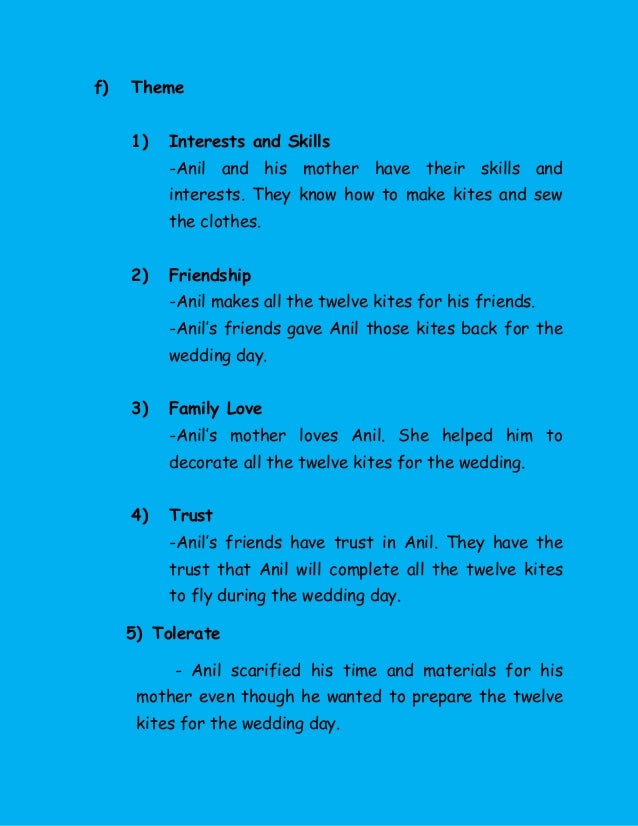 f) Theme

1) Interests and Skills
-Anil and his mother have their skills and interests. They know how to make kites and sew the clothes.

2) Friendship
-Anil makes all the twelve kites for his friends.
-Anil's friends gave Anil those kites back for the wedding day.

3) Family Love
-Anil's mother loves Anil. She helped him to decorate all the twelve kites for the wedding.

4) Trust
-Anil's friends have trust in Anil. They have the trust that Anil will complete all the twelve kites to fly during the wedding day.

5) Tolerate

- Anil scarified his time and materials for his mother even though he wanted to prepare the twelve kites for the wedding day.